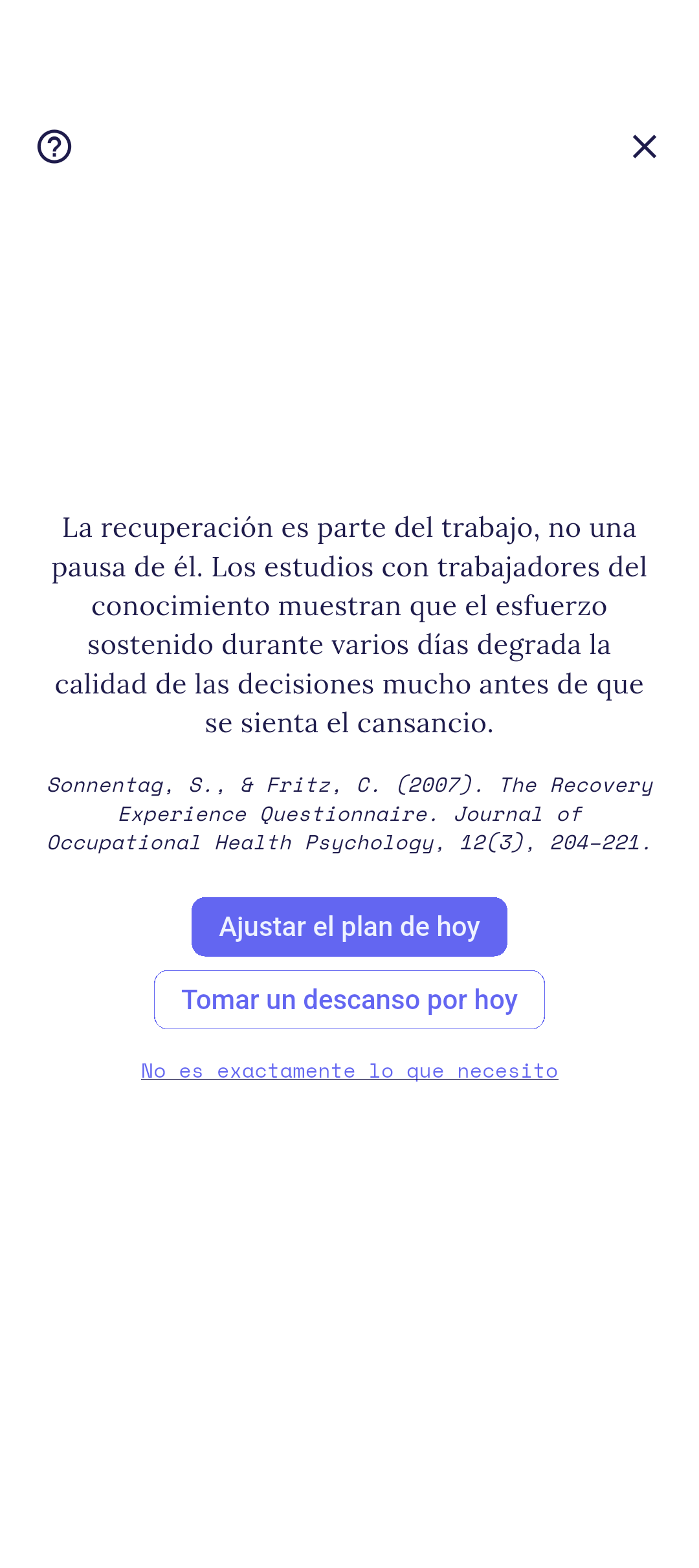 La recuperación es parte del trabajo, no una pausa de él. Los estudios con trabajadores del conocimiento muestran que el esfuerzo sostenido durante varios días degrada la calidad de las decisiones mucho antes de que se sienta el cansancio.

Sonnentag, S., & Fritz, C. (2007). The Recovery Experience Questionnaire. Journal of Occupational Health Psychology, 12(3), 204-221.

Ajustar el plan de hoy

Tomar un descanso por hoy

No es exactamente lo que necesito